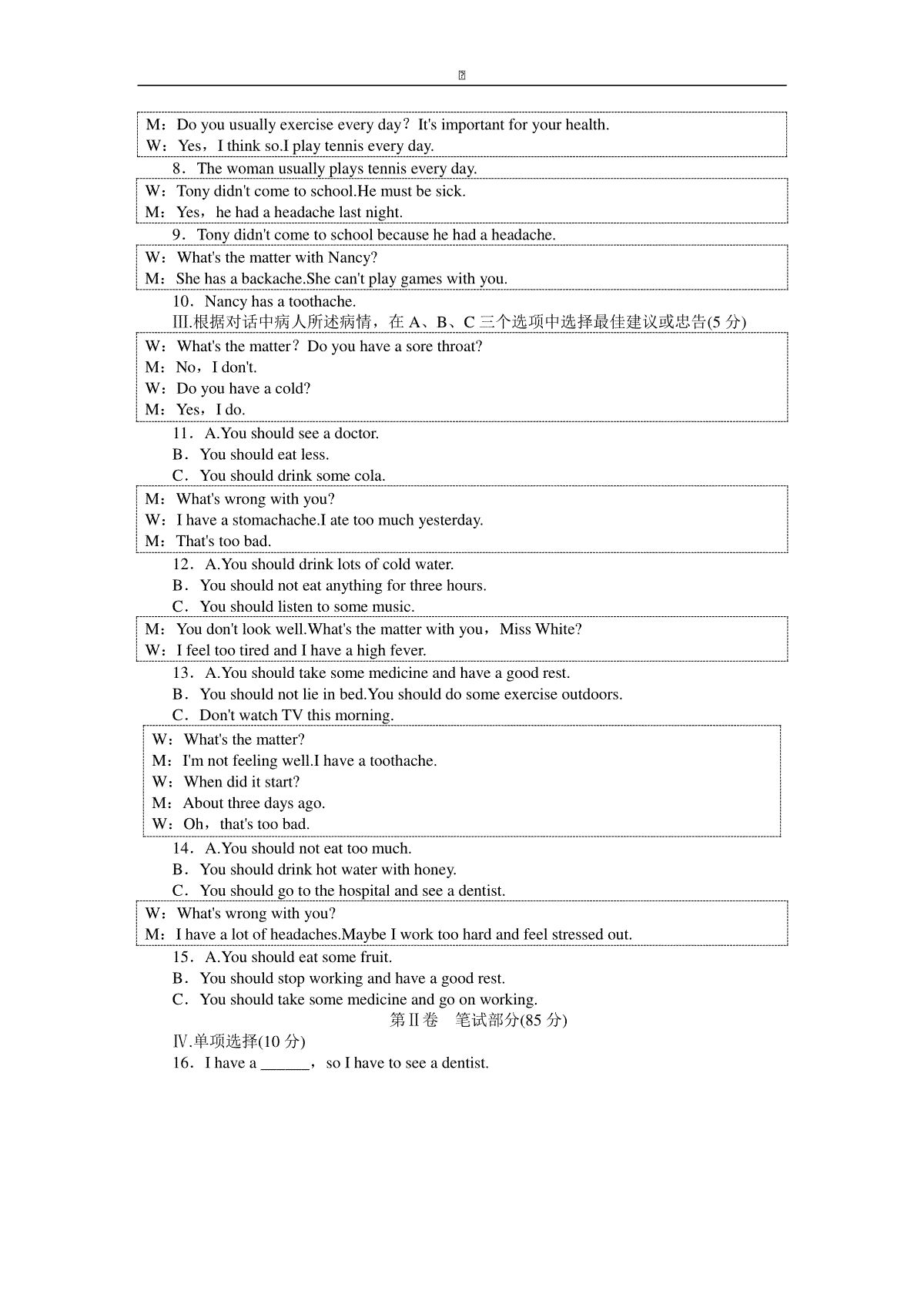 M：Do you usually exercise every day？It's important for your health.
W：Yes，I think so.I play tennis every day.

8．The woman usually plays tennis every day.

W：Tony didn't come to school.He must be sick.
M：Yes，he had a headache last night.

9．Tony didn't come to school because he had a headache.

W：What's the matter with Nancy?
M：She has a backache.She can't play games with you.

10．Nancy has a toothache.

Ⅲ.根据对话中病人所述病情，在 A、B、C 三个选项中选择最佳建议或忠告(5 分)

W：What's the matter？Do you have a sore throat?
M：No，I don't.
W：Do you have a cold?
M：Yes，I do.

11．A.You should see a doctor.
B．You should eat less.
C．You should drink some cola.

M：What's wrong with you?
W：I have a stomachache.I ate too much yesterday.
M：That's too bad.

12．A.You should drink lots of cold water.
B．You should not eat anything for three hours.
C．You should listen to some music.

M：You don't look well.What's the matter with you，Miss White?
W：I feel too tired and I have a high fever.

13．A.You should take some medicine and have a good rest.
B．You should not lie in bed.You should do some exercise outdoors.
C．Don't watch TV this morning.

W：What's the matter?
M：I'm not feeling well.I have a toothache.
W：When did it start?
M：About three days ago.
W：Oh，that's too bad.

14．A.You should not eat too much.
B．You should drink hot water with honey.
C．You should go to the hospital and see a dentist.

W：What's wrong with you?
M：I have a lot of headaches.Maybe I work too hard and feel stressed out.

15．A.You should eat some fruit.
B．You should stop working and have a good rest.
C．You should take some medicine and go on working.

第Ⅱ卷　笔试部分(85 分)

Ⅳ.单项选择(10 分)

16．I have a ______，so I have to see a dentist.